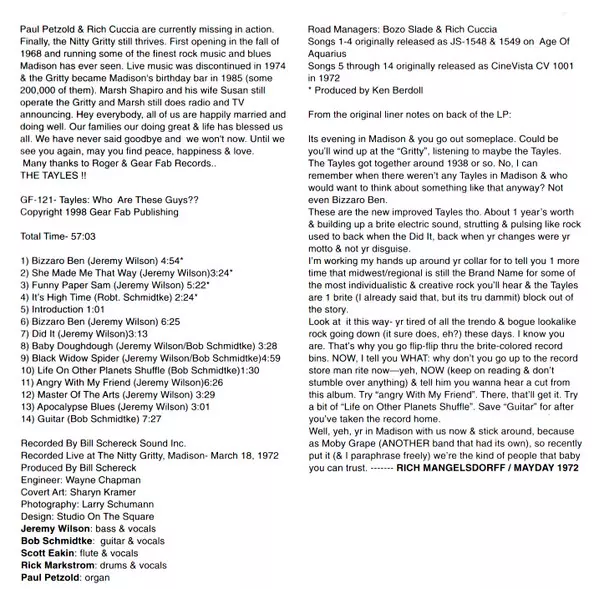 Paul Petzold & Rich Cuccia are currently missing in action. Finally, the Nitty Gritty still thrives. First opening in the fall of 1968 and running some of the finest rock music and blues Madison has ever seen. Live music was discontinued in 1974 & the Gritty became Madison's birthday bar in 1985 (some 200,000 of them). Marsh Shapiro and his wife Susan still operate the Gritty and Marsh still does radio and TV announcing. Hey everybody, all of us are happily married and doing well. Our families our doing great & life has blessed us all. We have never said goodbye and we won't now. Until we see you again, may you find peace, happiness & love.
Many thanks to Roger & Gear Fab Records..
THE TAYLES !!

GF-121- Tayles: Who Are These Guys??
Copyright 1998 Gear Fab Publishing

Total Time- 57:03

1) Bizzaro Ben (Jeremy Wilson) 4:54*
2) She Made Me That Way (Jeremy Wilson)3:24*
3) Funny Paper Sam (Jeremy Wilson) 5:22*
4) It's High Time (Robt. Schmidtke) 2:24*
5) Introduction 1:01
6) Bizzaro Ben (Jeremy Wilson) 6:25
7) Did It (Jeremy Wilson)3:13
8) Baby Doughdough (Jeremy Wilson/Bob Schmidtke) 3:28
9) Black Widow Spider (Jeremy Wilson/Bob Schmidtke)4:59
10) Life On Other Planets Shuffle (Bob Schmidtke)1:30
11) Angry With My Friend (Jeremy Wilson)6:26
12) Master Of The Arts (Jeremy Wilson) 3:29
13) Apocalypse Blues (Jeremy Wilson) 3:01
14) Guitar (Bob Schmidtke) 7:27

Recorded By Bill Schereck Sound Inc.
Recorded Live at The Nitty Gritty, Madison- March 18, 1972
Produced By Bill Schereck
Engineer: Wayne Chapman
Covert Art: Sharyn Kramer
Photography: Larry Schumann
Design: Studio On The Square
Jeremy Wilson: bass & vocals
Bob Schmidtke: guitar & vocals
Scott Eakin: flute & vocals
Rick Markstrom: drums & vocals
Paul Petzold: organ

Road Managers: Bozo Slade & Rich Cuccia
Songs 1-4 originally released as JS-1548 & 1549 on Age Of Aquarius
Songs 5 through 14 originally released as CineVista CV 1001 in 1972
* Produced by Ken Berdoll

From the original liner notes on back of the LP:

Its evening in Madison & you go out someplace. Could be you'll wind up at the "Gritty", listening to maybe the Tayles. The Tayles got together around 1938 or so. No, I can remember when there weren't any Tayles in Madison & who would want to think about something like that anyway? Not even Bizzaro Ben.
These are the new improved Tayles tho. About 1 year's worth & building up a brite electric sound, strutting & pulsing like rock used to back when the Did It, back when yr changes were yr motto & not yr disguise.
I'm working my hands up around yr collar for to tell you 1 more time that midwest/regional is still the Brand Name for some of the most individualistic & creative rock you'll hear & the Tayles are 1 brite (I already said that, but its tru dammit) block out of the story.
Look at it this way- yr tired of all the trendo & bogue lookalike rock going down (it sure does, eh?) these days. I know you are. That's why you go flip-flip thru the brite-colored record bins. NOW, I tell you WHAT: why don't you go up to the record store man rite now—yeh, NOW (keep on reading & don't stumble over anything) & tell him you wanna hear a cut from this album. Try "angry With My Friend". There, that'll get it. Try a bit of "Life on Other Planets Shuffle". Save "Guitar" for after you've taken the record home.
Well, yeh, yr in Madison with us now & stick around, because as Moby Grape (ANOTHER band that had its own), so recently put it (& I paraphrase freely) we're the kind of people that baby you can trust. ------- RICH MANGELSDORFF / MAYDAY 1972